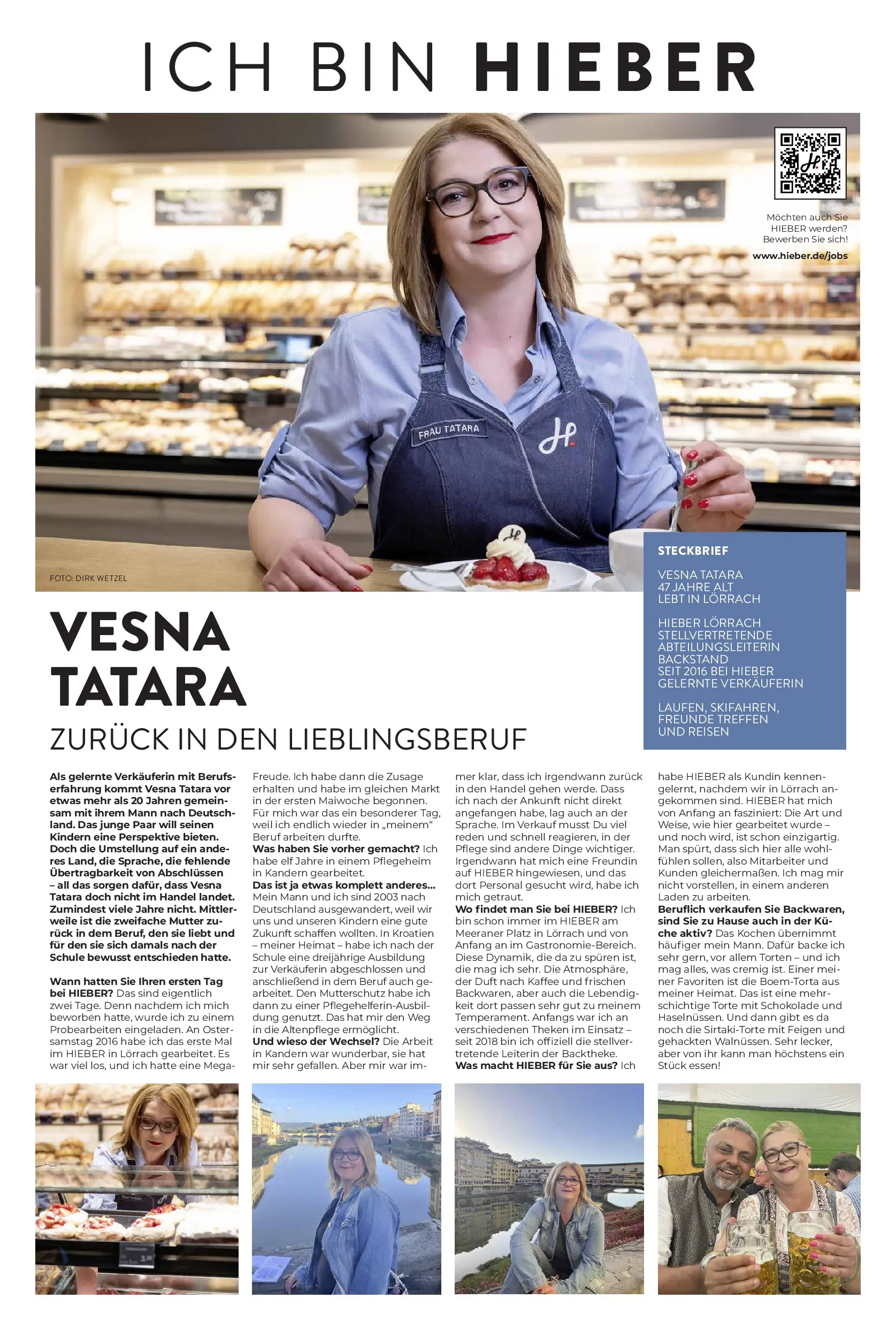 ICH BIN HIEBER

Möchten auch Sie HIEBER werden? Bewerben Sie sich!
www.hieber.de/jobs

FRAU TATARA

FOTO: DIRK WETZEL

STECKBRIEF

VESNA TATARA
47 JAHRE ALT
LEBT IN LÖRRACH

HIEBER LÖRRACH
STELLVERTRETENDE ABTEILUNGSLEITERIN BACKSTAND
SEIT 2016 BEI HIEBER
GELERNTE VERKÄUFERIN

LAUFEN, SKIFAHREN, FREUNDE TREFFEN UND REISEN

VESNA TATARA

ZURÜCK IN DEN LIEBLINGSBERUF

Als gelernte Verkäuferin mit Berufserfahrung kommt Vesna Tatara vor etwas mehr als 20 Jahren gemeinsam mit ihrem Mann nach Deutschland. Das junge Paar will seinen Kindern eine Perspektive bieten. Doch die Umstellung auf ein anderes Land, die Sprache, die fehlende Übertragbarkeit von Abschlüssen – all das sorgen dafür, dass Vesna Tatara doch nicht im Handel landet. Zumindest viele Jahre nicht. Mittlerweile ist die zweifache Mutter zurück in dem Beruf, den sie liebt und für den sie sich damals nach der Schule bewusst entschieden hatte.

Wann hatten Sie Ihren ersten Tag bei HIEBER? Das sind eigentlich zwei Tage. Denn nachdem ich mich beworben hatte, wurde ich zu einem Probearbeiten eingeladen. An Ostersamstag 2016 habe ich das erste Mal im HIEBER in Lörrach gearbeitet. Es war viel los, und ich hatte eine Mega-Freude. Ich habe dann die Zusage erhalten und habe im gleichen Markt in der ersten Maiwoche begonnen. Für mich war das ein besonderer Tag, weil ich endlich wieder in „meinem“ Beruf arbeiten durfte.
Was haben Sie vorher gemacht? Ich habe elf Jahre in einem Pflegeheim in Kandern gearbeitet.
Das ist ja etwas komplett anderes... Mein Mann und ich sind 2003 nach Deutschland ausgewandert, weil wir uns und unseren Kindern eine gute Zukunft schaffen wollten. In Kroatien – meiner Heimat – habe ich nach der Schule eine dreijährige Ausbildung zur Verkäuferin abgeschlossen und anschließend in dem Beruf auch gearbeitet. Den Mutterschutz habe ich dann zu einer Pflegehelferin-Ausbildung genutzt. Das hat mir den Weg in die Altenpflege ermöglicht.
Und wieso der Wechsel? Die Arbeit in Kandern war wunderbar, sie hat mir sehr gefallen. Aber mir war immer klar, dass ich irgendwann zurück in den Handel gehen werde. Dass ich nach der Ankunft nicht direkt angefangen habe, lag auch an der Sprache. Im Verkauf musst Du viel reden und schnell reagieren, in der Pflege sind andere Dinge wichtiger. Irgendwann hat mich eine Freundin auf HIEBER hingewiesen, und das dort Personal gesucht wird, habe ich mich getraut.
Wo findet man Sie bei HIEBER? Ich bin schon immer im HIEBER am Meeraner Platz in Lörrach und von Anfang an im Gastronomie-Bereich. Diese Dynamik, die da zu spüren ist, die mag ich sehr. Die Atmosphäre, der Duft nach Kaffee und frischen Backwaren, aber auch die Lebendigkeit dort passen sehr gut zu meinem Temperament. Anfangs war ich an verschiedenen Theken im Einsatz – seit 2018 bin ich offiziell die stellvertretende Leiterin der Backtheke.
Was macht HIEBER für Sie aus? Ich habe HIEBER als Kundin kennengelernt, nachdem wir in Lörrach angekommen sind. HIEBER hat mich von Anfang an fasziniert: Die Art und Weise, wie hier gearbeitet wurde – und noch wird, ist schon einzigartig. Man spürt, dass sich hier alle wohlfühlen sollen, also Mitarbeiter und Kunden gleichermaßen. Ich mag mir nicht vorstellen, in einem anderen Laden zu arbeiten.
Beruflich verkaufen Sie Backwaren, sind Sie zu Hause auch in der Küche aktiv? Das Kochen übernimmt häufiger mein Mann. Dafür backe ich sehr gern, vor allem Torten – und ich mag alles, was cremig ist. Einer meiner Favoriten ist die Boem-Torta aus meiner Heimat. Das ist eine mehrschichtige Torte mit Schokolade und Haselnüssen. Und dann gibt es da noch die Sirtaki-Torte mit Feigen und gehackten Walnüssen. Sehr lecker, aber von ihr kann man höchstens ein Stück essen!